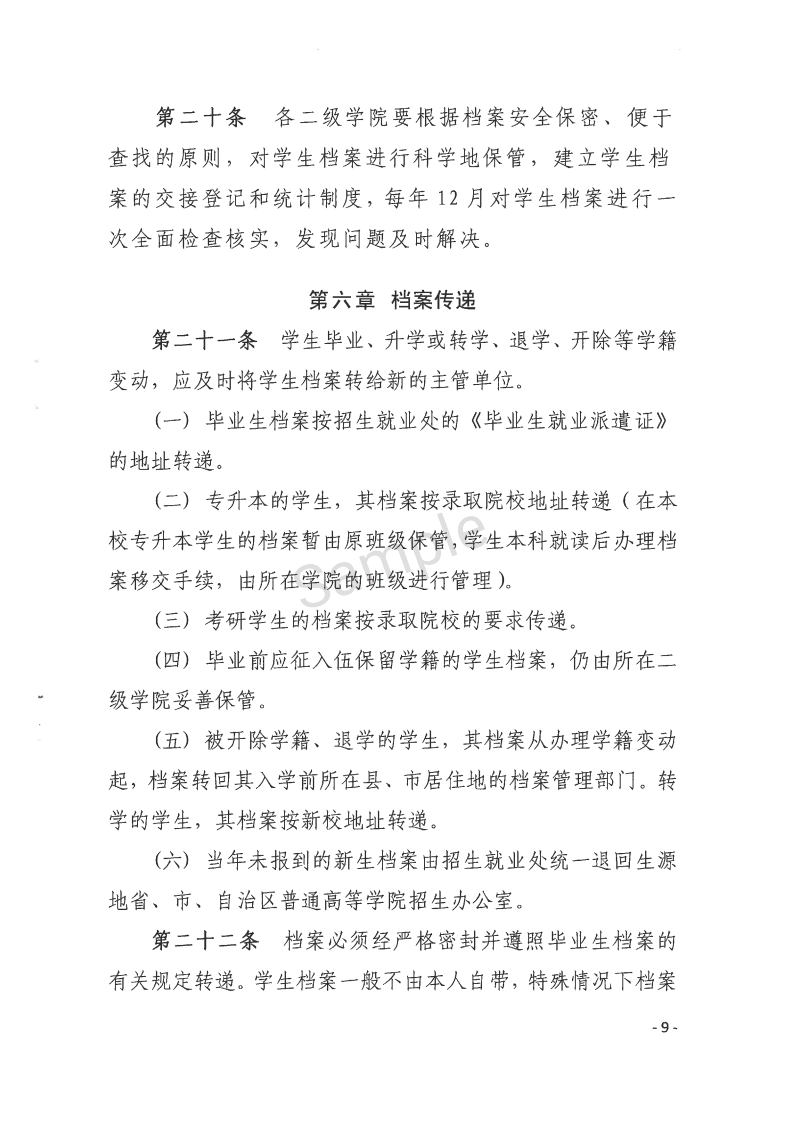 第二十条　各二级学院要根据档案安全保密、便于查找的原则，对学生档案进行科学地保管，建立学生档案的交接登记和统计制度，每年 12 月对学生档案进行一次全面检查核实，发现问题及时解决。

第六章　档案传递

第二十一条　学生毕业、升学或转学、退学、开除等学籍变动，应及时将学生档案转给新的主管单位。

（一）毕业生档案按招生就业处的《毕业生就业派遣证》的地址转递。

（二）专升本的学生，其档案按录取院校地址转递（在本校专升本学生的档案暂由原班级保管，学生本科就读后办理档案移交手续，由所在学院的班级进行管理）。

（三）考研学生的档案按录取院校的要求传递。

（四）毕业前应征入伍保留学籍的学生档案，仍由所在二级学院妥善保管。

（五）被开除学籍、退学的学生，其档案从办理学籍变动起，档案转回其入学前所在县、市居住地的档案管理部门。转学的学生，其档案按新校地址转递。

（六）当年未报到的新生档案由招生就业处统一退回生源地省、市、自治区普通高等学院招生办公室。

第二十二条　档案必须经严格密封并遵照毕业生档案的有关规定转递。学生档案一般不由本人自带，特殊情况下档案

Sample

- 9 -